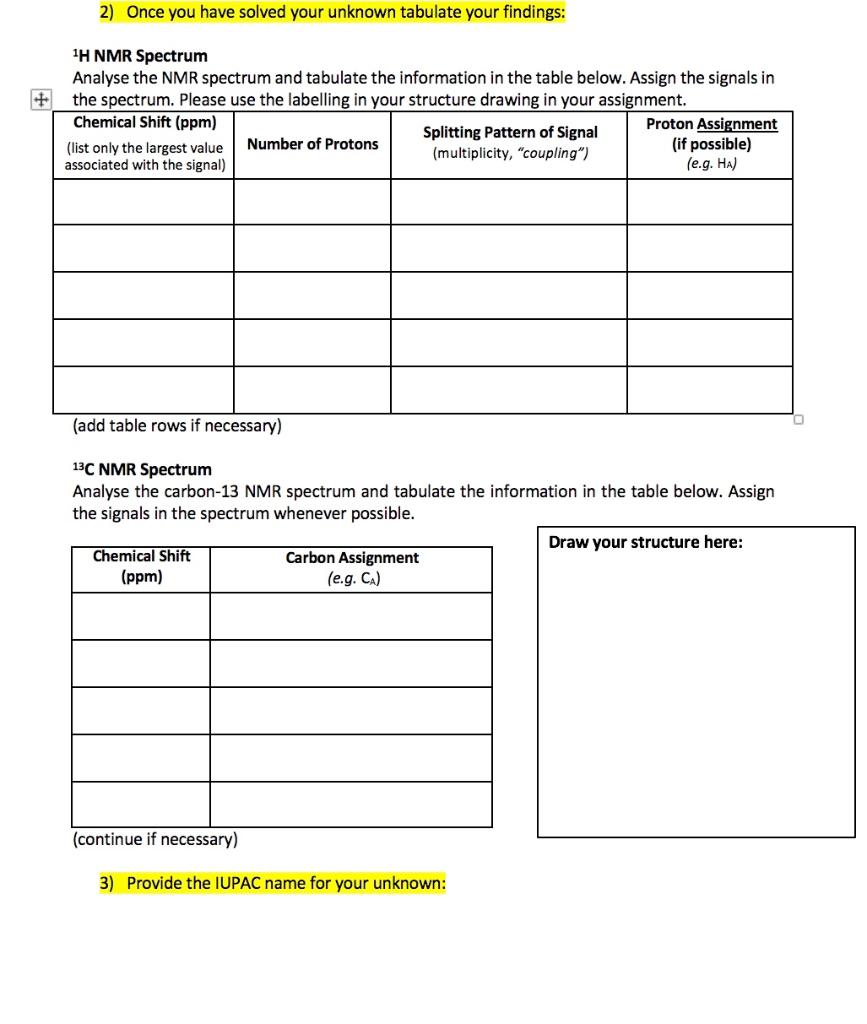 2) Once you have solved your unknown tabulate your findings:

$^1$H NMR Spectrum
Analyse the NMR spectrum and tabulate the information in the table below. Assign the signals in the spectrum. Please use the labelling in your structure drawing in your assignment.

| Chemical Shift (ppm) (list only the largest value associated with the signal) | Number of Protons | Splitting Pattern of Signal (multiplicity, "coupling") | Proton Assignment (if possible) (e.g. $H_A$) |
|---|---|---|---|
| | | | |
| | | | |
| | | | |
| | | | |
| | | | |

(add table rows if necessary)

$^{13}$C NMR Spectrum
Analyse the carbon-13 NMR spectrum and tabulate the information in the table below. Assign the signals in the spectrum whenever possible.

| Chemical Shift (ppm) | Carbon Assignment (e.g. $C_A$) |
|---|---|
| | |
| | |
| | |
| | |
| | |

(continue if necessary)

Draw your structure here:

3) Provide the IUPAC name for your unknown: